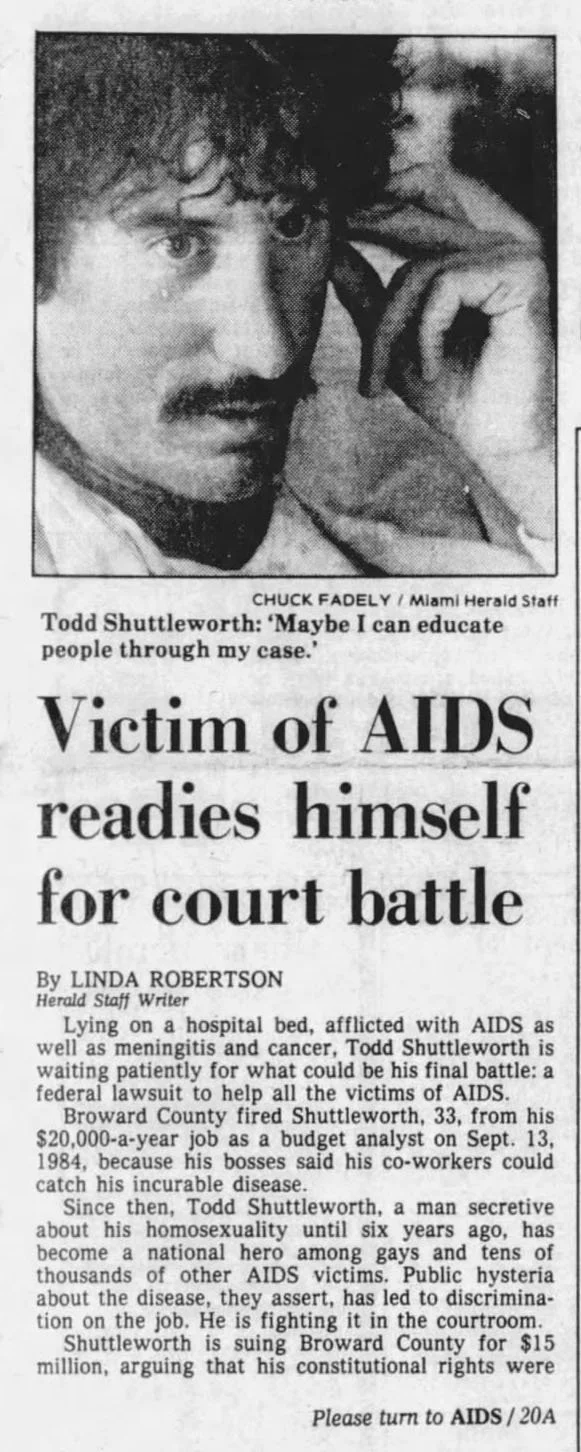 CHUCK FADELY / Miami Herald Staff

Todd Shuttleworth: 'Maybe I can educate people through my case.'

Victim of AIDS readies himself for court battle

By LINDA ROBERTSON
Herald Staff Writer

Lying on a hospital bed, afflicted with AIDS as well as meningitis and cancer, Todd Shuttleworth is waiting patiently for what could be his final battle: a federal lawsuit to help all the victims of AIDS.

Broward County fired Shuttleworth, 33, from his $20,000-a-year job as a budget analyst on Sept. 13, 1984, because his bosses said his co-workers could catch his incurable disease.

Since then, Todd Shuttleworth, a man secretive about his homosexuality until six years ago, has become a national hero among gays and tens of thousands of other AIDS victims. Public hysteria about the disease, they assert, has led to discrimination on the job. He is fighting it in the courtroom.

Shuttleworth is suing Broward County for $15 million, arguing that his constitutional rights were

Please turn to AIDS / 20A